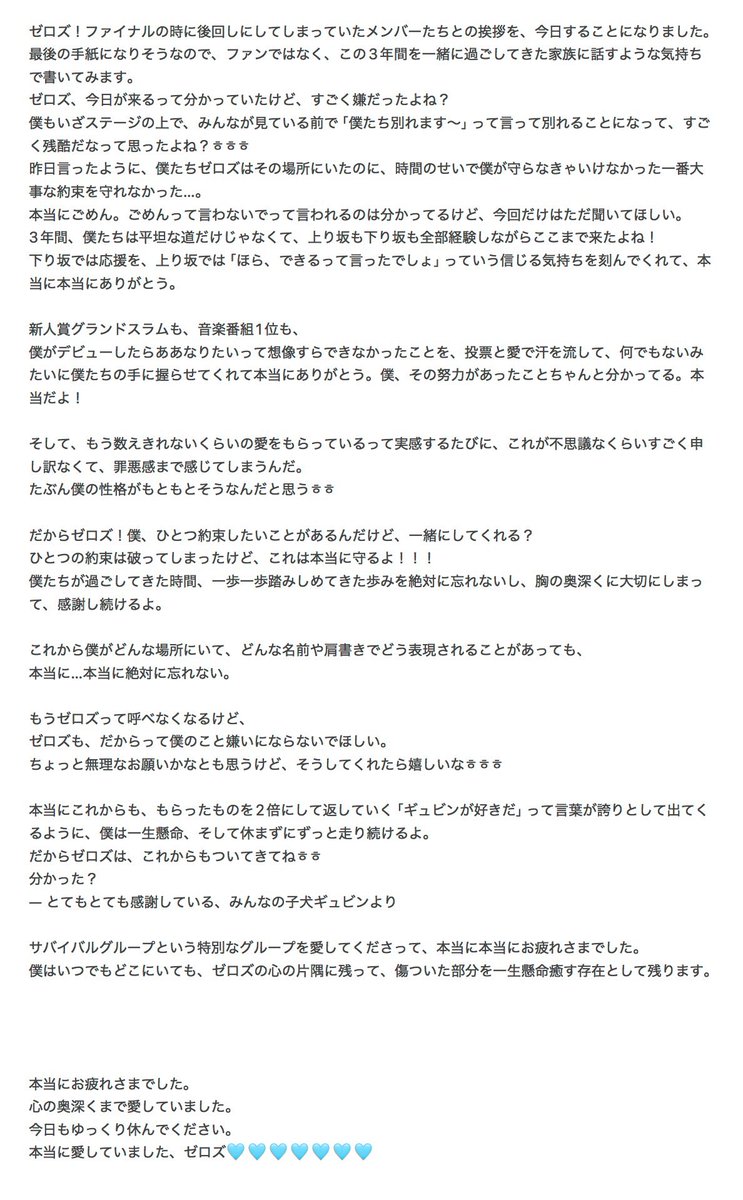 ゼロズ！ファイナルの時に後回しにしてしまっていたメンバーたちとの挨拶を、今日することになりました。最後の手紙になりそうなので、ファンではなく、この３年間を一緒に過ごしてきた家族に話すような気持ちで書いてみます。
ゼロズ、今日が来るって分かっていたけど、すごく嫌だったよね？
僕もいざステージの上で、みんなが見ている前で「僕たち別れます〜」って言って別れることになって、すごく残酷だなって思ったよね？ㅎㅎㅎ
昨日言ったように、僕たちゼロズはその場所にいたのに、時間のせいで僕が守らなきゃいけなかった一番大事な約束を守れなかった…。
本当にごめん。ごめんって言わないでって言われるのは分かってるけど、今回だけはただ聞いてほしい。
３年間、僕たちは平坦な道だけじゃなくて、上り坂も下り坂も全部経験しながらここまで来たよね！
下り坂では応援を、上り坂では「ほら、できるって言ったでしょ」っていう信じる気持ちを刻んでくれて、本当に本当にありがとう。

新人賞グランドスラムも、音楽番組１位も、
僕がデビューしたらああなりたいって想像すらできなかったことを、投票と愛で汗を流して、何でもないみたいに僕たちの手に握らせてくれて本当にありがとう。僕、その努力があったことちゃんと分かってる。本当だよ！

そして、もう数えきれないくらいの愛をもらっているって実感するたびに、これが不思議なくらいすごく申し訳なくて、罪悪感まで感じてしまうんだ。
たぶん僕の性格がもともとそうなんだと思うㅎㅎ

だからゼロズ！僕、ひとつ約束したいことがあるんだけど、一緒にしてくれる？
ひとつの約束は破ってしまったけど、これは本当に守るよ！！！
僕たちが過ごしてきた時間、一歩一歩踏みしめてきた歩みを絶対に忘れないし、胸の奥深くに大切にしまって、感謝し続けるよ。

これから僕がどんな場所にいて、どんな名前や肩書きでどう表現されることがあっても、
本当に…本当に絶対に忘れない。

もうゼロズって呼べなくなるけど、
ゼロズも、だからって僕のこと嫌いにならないでほしい。
ちょっと無理なお願いかなとも思うけど、そうしてくれたら嬉しいなㅎㅎㅎ

本当にこれからも、もらったものを２倍にして返していく「ギュビンが好きだ」って言葉が誇りとして出てくるように、僕は一生懸命、そして休まずにずっと走り続けるよ。
だからゼロズは、これからもついてきてねㅎㅎ
分かった？
— とてもとても感謝している、みんなの子犬ギュビンより

サバイバルグループという特別なグループを愛してくださって、本当に本当にお疲れさまでした。
僕はいつでもどこにいても、ゼロズの心の片隅に残って、傷ついた部分を一生懸命癒す存在として残ります。

本当にお疲れさまでした。
心の奥深くまで愛していました。
今日もゆっくり休んでください。
本当に愛していました、ゼロズ🩵🩵🩵🩵🩵🩵🩵